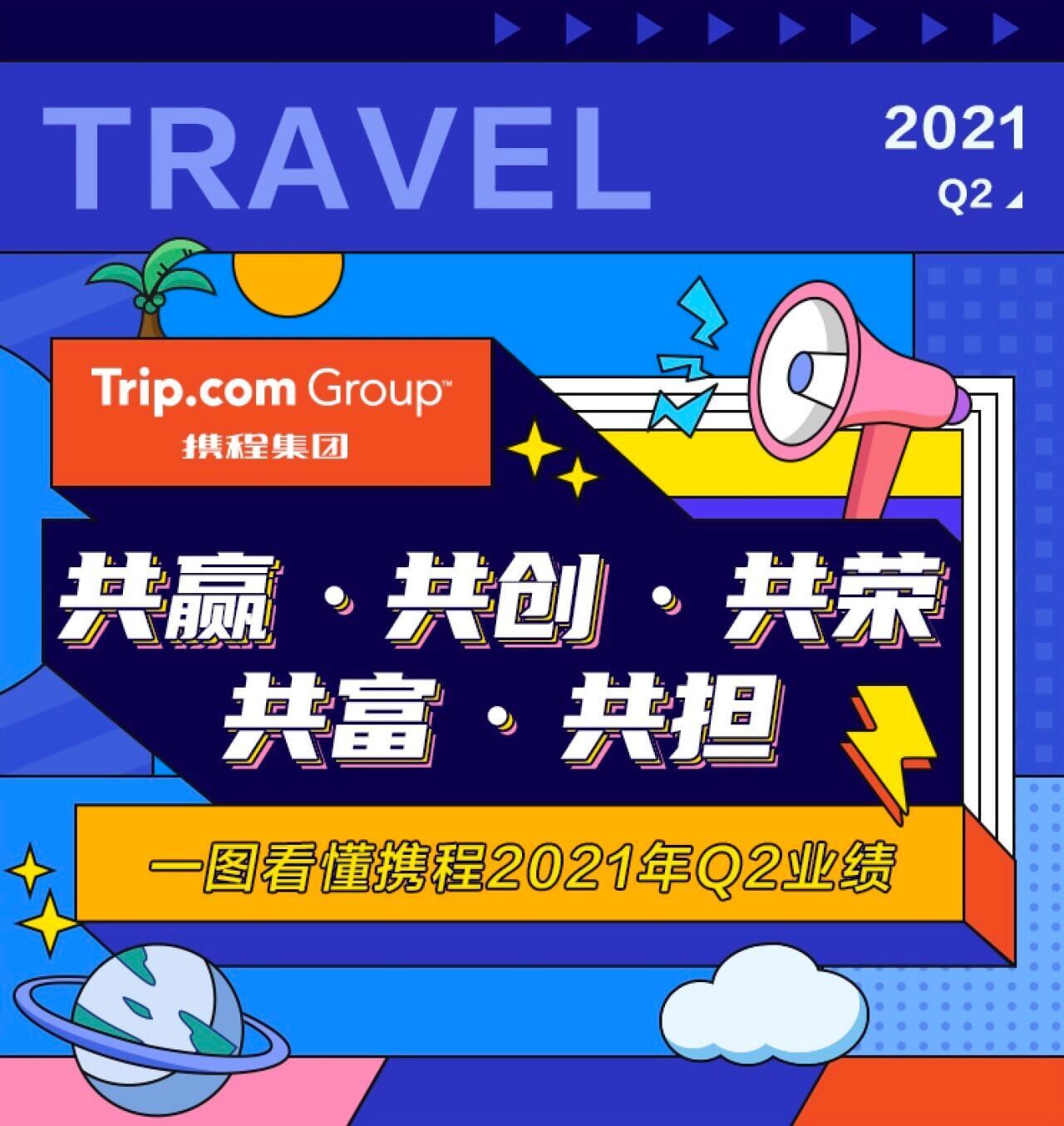 TRAVEL

2021
Q2

Trip.com Group™
携程集团

共赢 · 共创 · 共荣
共富 · 共担

一图看懂携程2021年Q2业绩